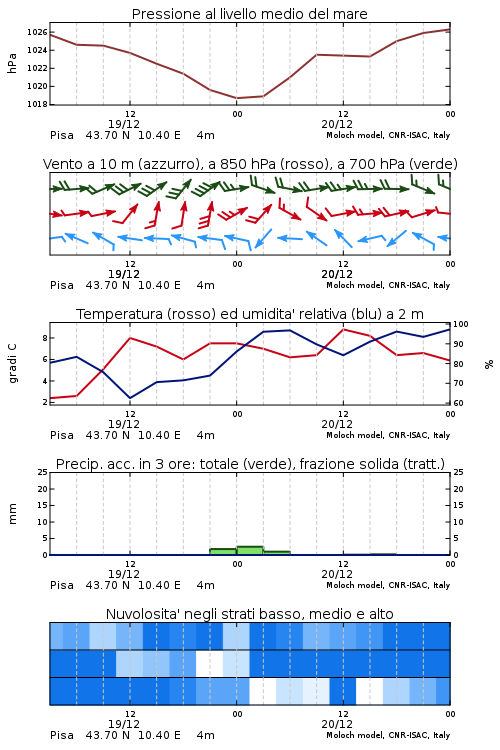 Pressione al livello medio del mare

hPa

1026
1024
1022
1020
1018

12
19/12
00
12
20/12
00

Pisa 43.70 N 10.40 E 4m
Moloch model, CNR-ISAC, Italy

Vento a 10 m (azzurro), a 850 hPa (rosso), a 700 hPa (verde)

12
19/12
00
12
20/12
00

Pisa 43.70 N 10.40 E 4m
Moloch model, CNR-ISAC, Italy

Temperatura (rosso) ed umidita' relativa (blu) a 2 m

gradi C

8
6
4
2

100
90
80
70
60

%

12
19/12
00
12
20/12
00

Pisa 43.70 N 10.40 E 4m
Moloch model, CNR-ISAC, Italy

Precip. acc. in 3 ore: totale (verde), frazione solida (tratt.)

mm

25
20
15
10
5
0

25
20
15
10
5
0

12
19/12
00
12
20/12
00

Pisa 43.70 N 10.40 E 4m
Moloch model, CNR-ISAC, Italy

Nuvolosita' negli strati basso, medio e alto

12
19/12
00
12
20/12
00

Pisa 43.70 N 10.40 E 4m
Moloch model, CNR-ISAC, Italy